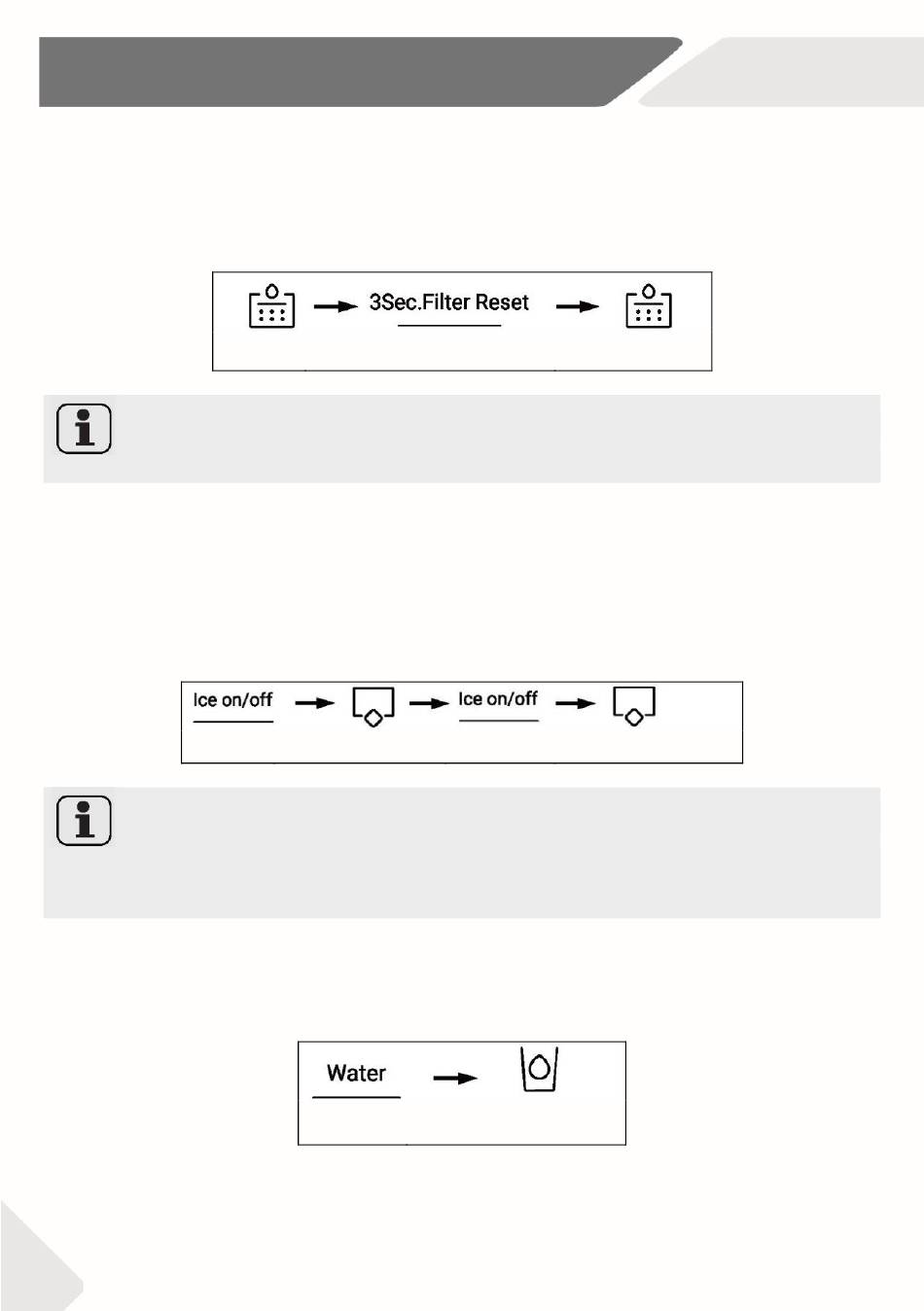 3Sec.Filter Reset

Ice on/off

Ice on/off

Water